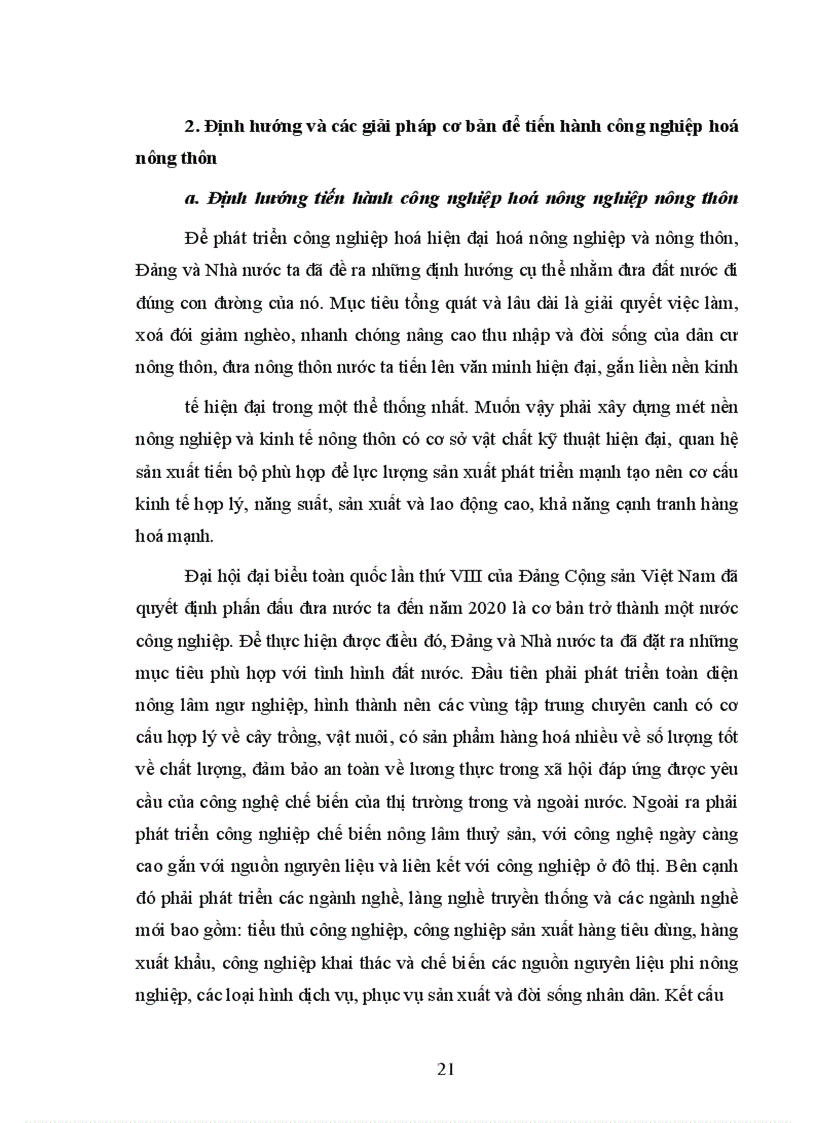 2. Định hướng và các giải pháp cơ bản để tiến hành công nghiệp hoá nông thôn

a. Định hướng tiến hành công nghiệp hoá nông nghiệp nông thôn

Để phát triển công nghiệp hoá hiện đại hoá nông nghiệp và nông thôn, Đảng và Nhà nước ta đã đề ra những định hướng cụ thể nhằm đưa đất nước đi đúng con đường của nó. Mục tiêu tổng quát và lâu dài là giải quyết việc làm, xoá đói giảm nghèo, nhanh chóng nâng cao thu nhập và đời sống của dân cư nông thôn, đưa nông thôn nước ta tiến lên văn minh hiện đại, gắn liền nền kinh

tế hiện đại trong một thể thống nhất. Muốn vậy phải xây dựng mét nền nông nghiệp và kinh tế nông thôn có cơ sở vật chất kỹ thuật hiện đại, quan hệ sản xuất tiến bộ phù hợp để lực lượng sản xuất phát triển mạnh tạo nên cơ cấu kinh tế hợp lý, năng suất, sản xuất và lao động cao, khả năng cạnh tranh hàng hoá mạnh.

Đại hội đại biểu toàn quốc lần thứ VIII của Đảng Cộng sản Việt Nam đã quyết định phấn đấu đưa nước ta đến năm 2020 là cơ bản trở thành một nước công nghiệp. Để thực hiện được điều đó, Đảng và Nhà nước ta đã đặt ra những mục tiêu phù hợp với tình hình đất nước. Đầu tiên phải phát triển toàn diện nông lâm ngư nghiệp, hình thành nên các vùng tập trung chuyên canh có cơ cấu hợp lý về cây trồng, vật nuôi, có sản phẩm hàng hoá nhiều về số lượng tốt về chất lượng, đảm bảo an toàn về lương thực trong xã hội đáp ứng được yêu cầu của công nghệ chế biến của thị trường trong và ngoài nước. Ngoài ra phải phát triển công nghiệp chế biến nông lâm thuỷ sản, với công nghệ ngày càng cao gắn với nguồn nguyên liệu và liên kết với công nghiệp ở đô thị. Bên cạnh đó phải phát triển các ngành nghề, làng nghề truyền thống và các ngành nghề mới bao gồm: tiểu thủ công nghiệp, công nghiệp sản xuất hàng tiêu dùng, hàng xuất khẩu, công nghiệp khai thác và chế biến các nguồn nguyên liệu phi nông nghiệp, các loại hình dịch vụ, phục vụ sản xuất và đời sống nhân dân. Kết cấu

21